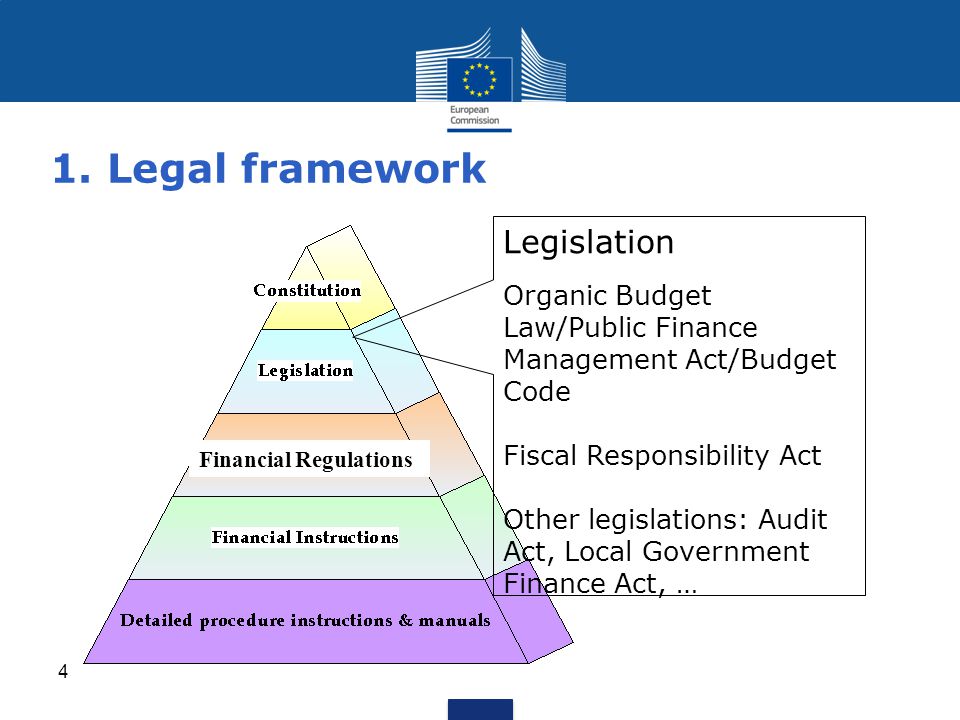 European Commission

1. Legal framework

Constitution

Legislation

Financial Regulations

Financial Instructions

Detailed procedure instructions & manuals

Legislation

Organic Budget Law/Public Finance Management Act/Budget Code

Fiscal Responsibility Act

Other legislations: Audit Act, Local Government Finance Act, …

4